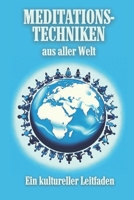 MEDITATIONS-TECHNIKEN
aus aller Welt

Ein kultureller Leitfaden